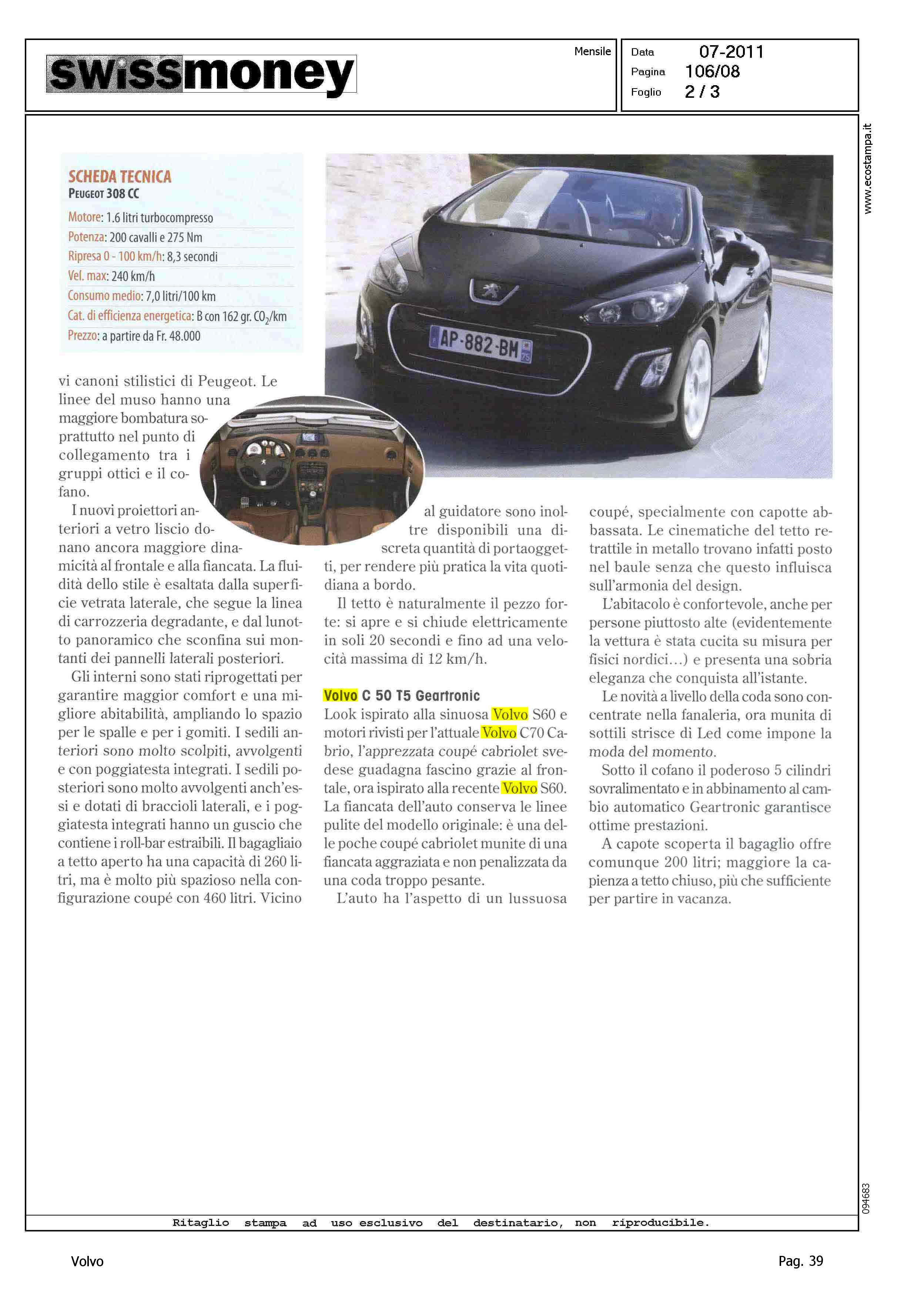 swissmoney

Mensile

Data 07-2011
Pagina 106/08
Foglio 2 / 3

www.ecostampa.it

SCHEDA TECNICA
PEUGEOT 308 CC
Motore: 1.6 litri turbocompresso
Potenza: 200 cavalli e 275 Nm
Ripresa 0 - 100 km/h: 8,3 secondi
Vel. max: 240 km/h
Consumo medio: 7,0 litri/100 km
Cat. di efficienza energetica: B con 162 gr. $CO_2$/km
Prezzo: a partire da Fr. 48.000

AP-882-BM

vi canoni stilistici di Peugeot. Le linee del muso hanno una maggiore bombatura soprattutto nel punto di collegamento tra i gruppi ottici e il cofano.

I nuovi proiettori anteriori a vetro liscio donano ancora maggiore dinamicità al frontale e alla fiancata. La fluidità dello stile è esaltata dalla superficie vetrata laterale, che segue la linea di carrozzeria degradante, e dal lunotto panoramico che sconfina sui montanti dei pannelli laterali posteriori.

Gli interni sono stati riprogettati per garantire maggior comfort e una migliore abitabilità, ampliando lo spazio per le spalle e per i gomiti. I sedili anteriori sono molto scolpiti, avvolgenti e con poggiatesta integrati. I sedili posteriori sono molto avvolgenti anch'essi e dotati di braccioli laterali, e i poggiatesta integrati hanno un guscio che contiene i roll-bar estraibili. Il bagagliaio a tetto aperto ha una capacità di 260 litri, ma è molto più spazioso nella configurazione coupé con 460 litri. Vicino al guidatore sono inoltre disponibili una discreta quantità di portaoggetti, per rendere più pratica la vita quotidiana a bordo.

Il tetto è naturalmente il pezzo forte: si apre e si chiude elettricamente in soli 20 secondi e fino ad una velocità massima di 12 km/h.

Volvo C 50 T5 Geartronic
Look ispirato alla sinuosa Volvo S60 e motori rivisti per l'attuale Volvo C70 Cabrio, l'apprezzata coupé cabriolet svedese guadagna fascino grazie al frontale, ora ispirato alla recente Volvo S60. La fiancata dell'auto conserva le linee pulite del modello originale: è una delle poche coupé cabriolet munite di una fiancata aggraziata e non penalizzata da una coda troppo pesante.

L'auto ha l'aspetto di un lussuosa coupé, specialmente con capotte abbassata. Le cinematiche del tetto retrattile in metallo trovano infatti posto nel baule senza che questo influisca sull'armonia del design.

L'abitacolo è confortevole, anche per persone piuttosto alte (evidentemente la vettura è stata cucita su misura per fisici nordici...) e presenta una sobria eleganza che conquista all'istante.

Le novità a livello della coda sono concentrate nella fanaleria, ora munita di sottili strisce di Led come impone la moda del momento.

Sotto il cofano il poderoso 5 cilindri sovralimentato e in abbinamento al cambio automatico Geartronic garantisce ottime prestazioni.

A capote scoperta il bagaglio offre comunque 200 litri; maggiore la capienza a tetto chiuso, più che sufficiente per partire in vacanza.

094683

Ritaglio stampa ad uso esclusivo del destinatario, non riproducibile.

Volvo

Pag. 39